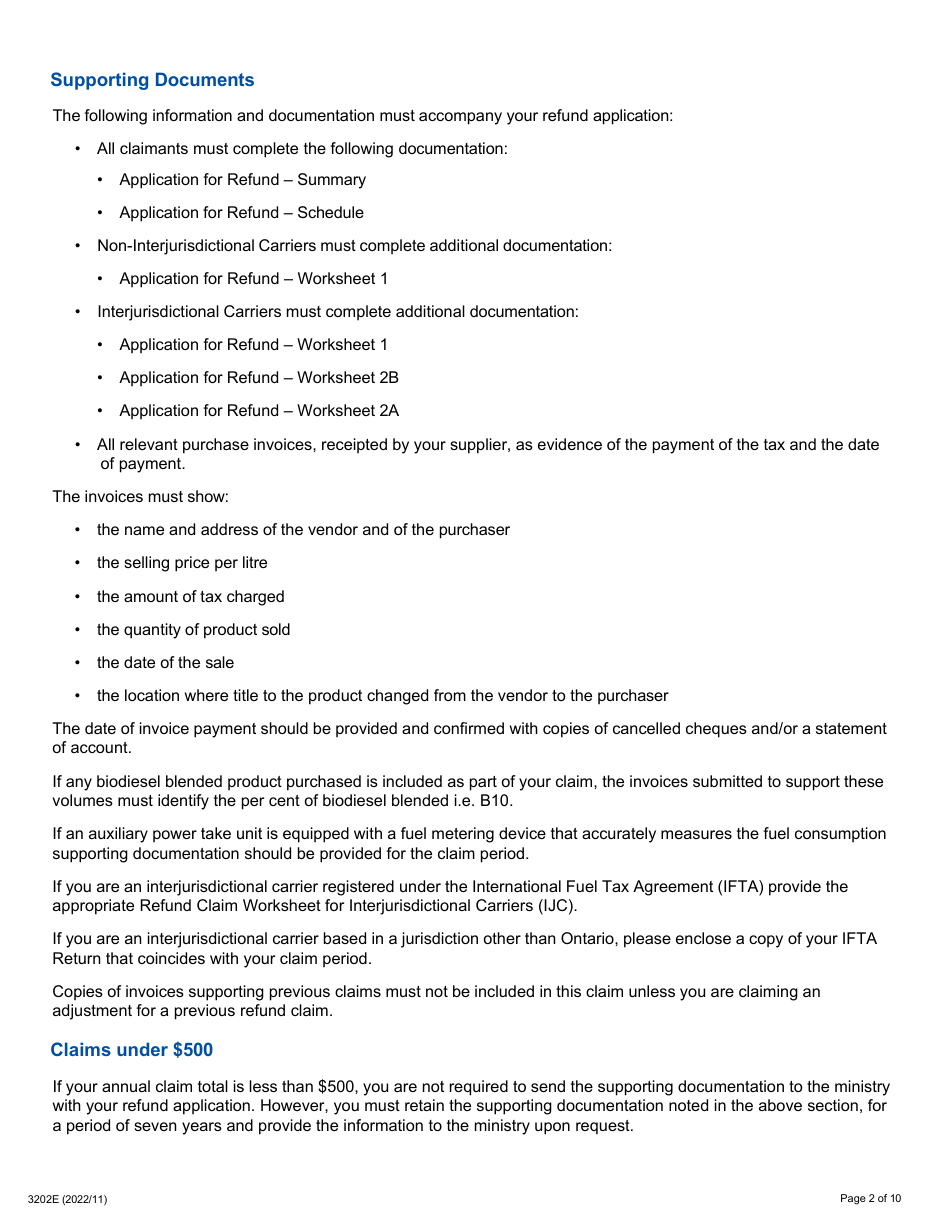 Supporting Documents

The following information and documentation must accompany your refund application:

• All claimants must complete the following documentation:
  • Application for Refund – Summary
  • Application for Refund – Schedule
• Non-Interjurisdictional Carriers must complete additional documentation:
  • Application for Refund – Worksheet 1
• Interjurisdictional Carriers must complete additional documentation:
  • Application for Refund – Worksheet 1
  • Application for Refund – Worksheet 2B
  • Application for Refund – Worksheet 2A
• All relevant purchase invoices, receipted by your supplier, as evidence of the payment of the tax and the date of payment.

The invoices must show:

• the name and address of the vendor and of the purchaser
• the selling price per litre
• the amount of tax charged
• the quantity of product sold
• the date of the sale
• the location where title to the product changed from the vendor to the purchaser

The date of invoice payment should be provided and confirmed with copies of cancelled cheques and/or a statement of account.

If any biodiesel blended product purchased is included as part of your claim, the invoices submitted to support these volumes must identify the per cent of biodiesel blended i.e. B10.

If an auxiliary power take unit is equipped with a fuel metering device that accurately measures the fuel consumption supporting documentation should be provided for the claim period.

If you are an interjurisdictional carrier registered under the International Fuel Tax Agreement (IFTA) provide the appropriate Refund Claim Worksheet for Interjurisdictional Carriers (IJC).

If you are an interjurisdictional carrier based in a jurisdiction other than Ontario, please enclose a copy of your IFTA Return that coincides with your claim period.

Copies of invoices supporting previous claims must not be included in this claim unless you are claiming an adjustment for a previous refund claim.

Claims under $500

If your annual claim total is less than $500, you are not required to send the supporting documentation to the ministry with your refund application. However, you must retain the supporting documentation noted in the above section, for a period of seven years and provide the information to the ministry upon request.

3202E (2022/11)

Page 2 of 10